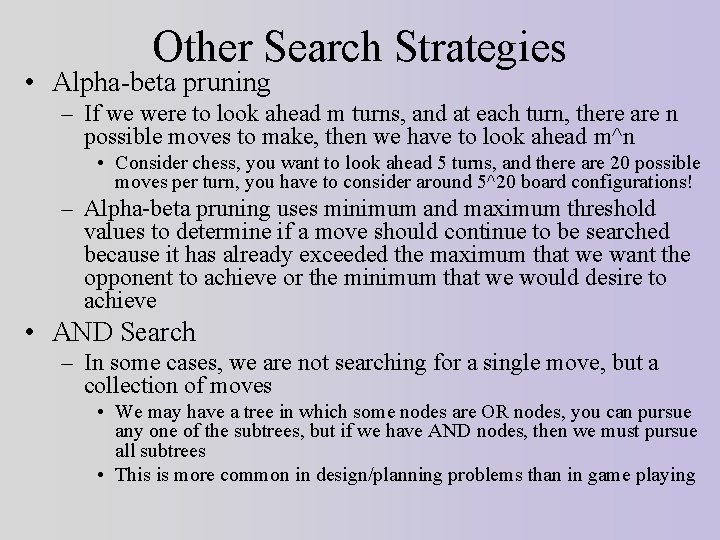 Other Search Strategies

• Alpha-beta pruning

– If we were to look ahead m turns, and at each turn, there are n possible moves to make, then we have to look ahead m^n

• Consider chess, you want to look ahead 5 turns, and there are 20 possible moves per turn, you have to consider around 5^20 board configurations!

– Alpha-beta pruning uses minimum and maximum threshold values to determine if a move should continue to be searched because it has already exceeded the maximum that we want the opponent to achieve or the minimum that we would desire to achieve

• AND Search

– In some cases, we are not searching for a single move, but a collection of moves

• We may have a tree in which some nodes are OR nodes, you can pursue any one of the subtrees, but if we have AND nodes, then we must pursue all subtrees

• This is more common in design/planning problems than in game playing